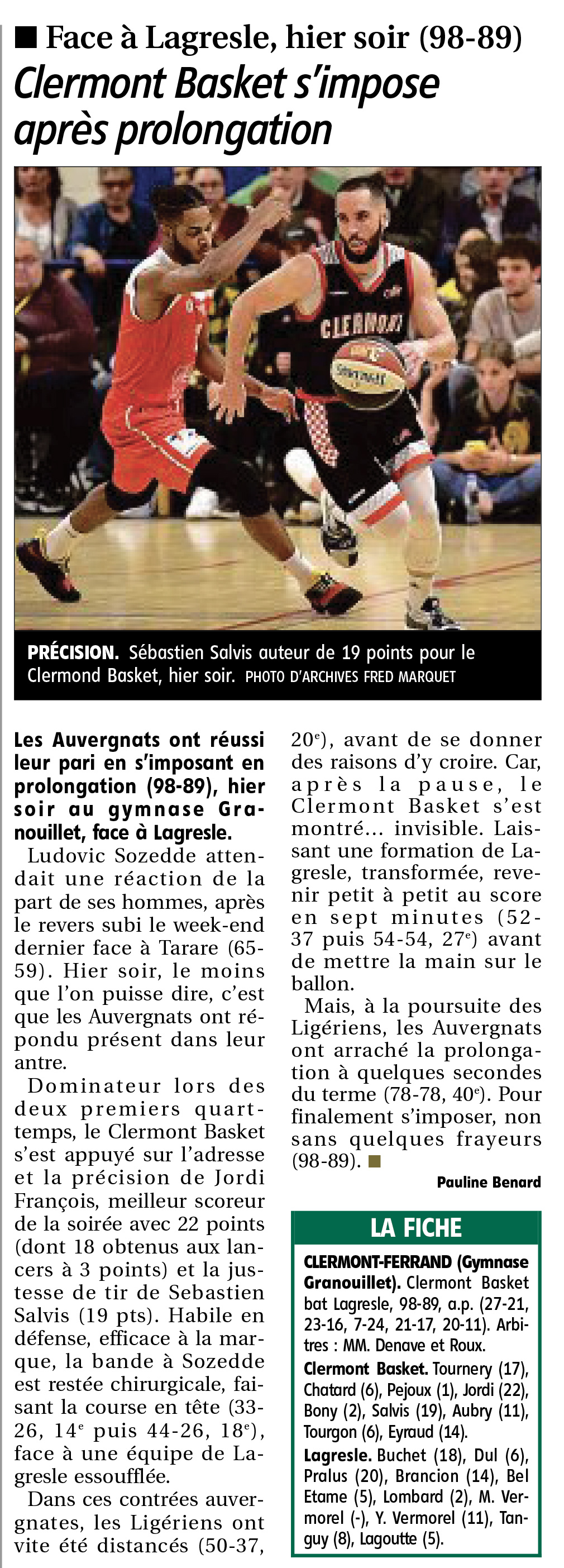 ■ Face à Lagresle, hier soir (98-89)
Clermont Basket s'impose après prolongation

PRÉCISION. Sébastien Salvis auteur de 19 points pour le Clermond Basket, hier soir. PHOTO D'ARCHIVES FRED MARQUET

Les Auvergnats ont réussi leur pari en s'imposant en prolongation (98-89), hier soir au gymnase Granouillet, face à Lagresle.

Ludovic Sozedde attendait une réaction de la part de ses hommes, après le revers subi le week-end dernier face à Tarare (65-59). Hier soir, le moins que l'on puisse dire, c'est que les Auvergnats ont répondu présent dans leur antre.

Dominateur lors des deux premiers quart-temps, le Clermont Basket s'est appuyé sur l'adresse et la précision de Jordi François, meilleur scoreur de la soirée avec 22 points (dont 18 obtenus aux lancers à 3 points) et la justesse de tir de Sebastien Salvis (19 pts). Habile en défense, efficace à la marque, la bande à Sozedde est restée chirurgicale, faisant la course en tête (33-26, 14$^{e}$ puis 44-26, 18$^{e}$), face à une équipe de Lagresle essoufflée.

Dans ces contrées auvergnates, les Ligériens ont vite été distancés (50-37, 20$^{e}$), avant de se donner des raisons d'y croire. Car, après la pause, le Clermont Basket s'est montré… invisible. Laissant une formation de Lagresle, transformée, revenir petit à petit au score en sept minutes (52-37 puis 54-54, 27$^{e}$) avant de mettre la main sur le ballon.

Mais, à la poursuite des Ligériens, les Auvergnats ont arraché la prolongation à quelques secondes du terme (78-78, 40$^{e}$). Pour finalement s'imposer, non sans quelques frayeurs (98-89). ■

Pauline Benard

LA FICHE

CLERMONT-FERRAND (Gymnase Granouillet). Clermont Basket bat Lagresle, 98-89, a.p. (27-21, 23-16, 7-24, 21-17, 20-11). Arbitres : MM. Denave et Roux.

Clermont Basket. Tournery (17), Chatard (6), Pejoux (1), Jordi (22), Bony (2), Salvis (19), Aubry (11), Tourgon (6), Eyraud (14).

Lagresle. Buchet (18), Dul (6), Pralus (20), Brancion (14), Bel Etame (5), Lombard (2), M. Vermorel (-), Y. Vermorel (11), Tanguy (8), Lagoutte (5).